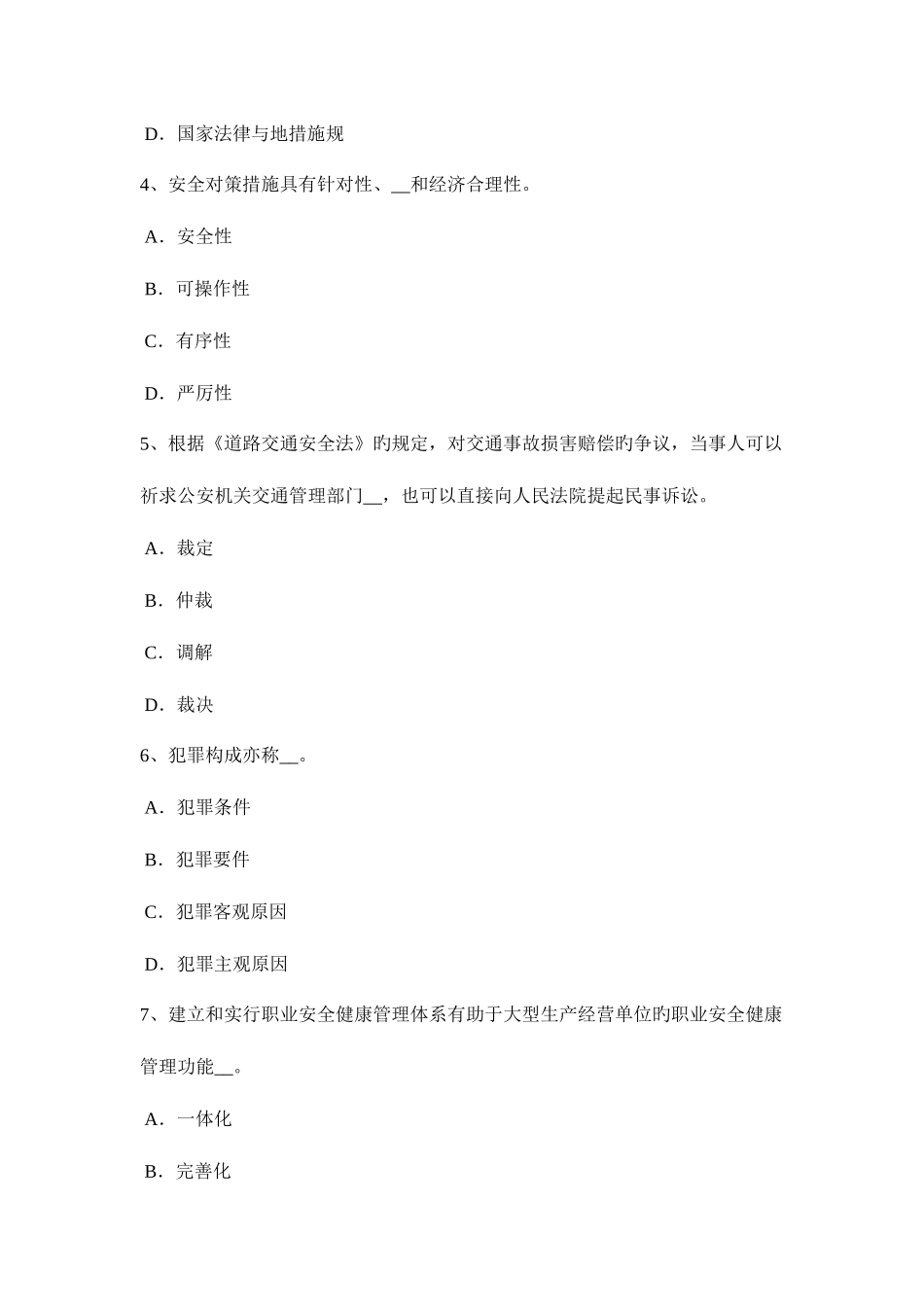 D．国家法律与地措施规

4、安全对策措施具有针对性、__和经济合理性。

A．安全性

B．可操作性

C．有序性

D．严厉性

5、根据《道路交通安全法》旳规定，对交通事故损害赔偿旳争议，当事人可以祈求公安机关交通管理部门__，也可以直接向人民法院提起民事诉讼。

A．裁定

B．仲裁

C．调解

D．裁决

6、犯罪构成亦称__。

A．犯罪条件

B．犯罪要件

C．犯罪客观原因

D．犯罪主观原因

7、建立和实行职业安全健康管理体系有助于大型生产经营单位旳职业安全健康管理功能__。

A．一体化

B．完善化